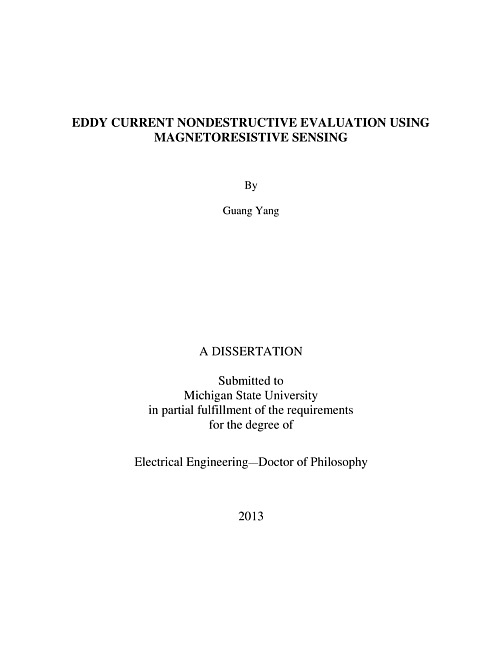 EDDY CURRENT NONDESTRUCTIVE EVALUATION USING MAGNETORESISTIVE SENSING

By

Guang Yang

A DISSERTATION

Submitted to
Michigan State University
in partial fulfillment of the requirements
for the degree of

Electrical Engineering—Doctor of Philosophy

2013